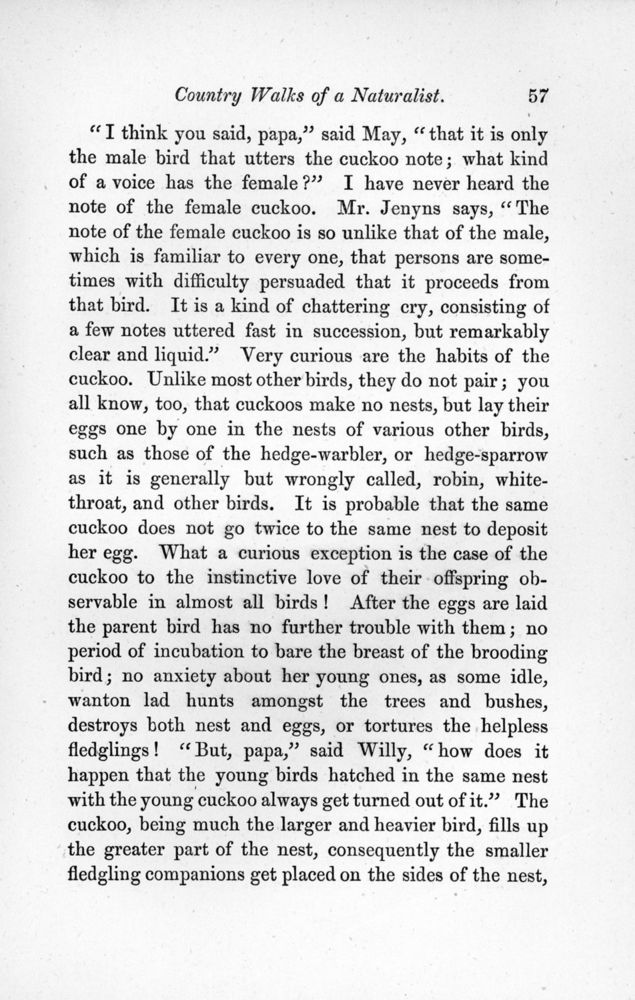 Country Walks of a Naturalist. 57

"I think you said, papa," said May, "that it is only the male bird that utters the cuckoo note; what kind of a voice has the female?" I have never heard the note of the female cuckoo. Mr. Jenyns says, "The note of the female cuckoo is so unlike that of the male, which is familiar to every one, that persons are sometimes with difficulty persuaded that it proceeds from that bird. It is a kind of chattering cry, consisting of a few notes uttered fast in succession, but remarkably clear and liquid." Very curious are the habits of the cuckoo. Unlike most other birds, they do not pair; you all know, too, that cuckoos make no nests, but lay their eggs one by one in the nests of various other birds, such as those of the hedge-warbler, or hedge-sparrow as it is generally but wrongly called, robin, whitethroat, and other birds. It is probable that the same cuckoo does not go twice to the same nest to deposit her egg. What a curious exception is the case of the cuckoo to the instinctive love of their offspring observable in almost all birds! After the eggs are laid the parent bird has no further trouble with them; no period of incubation to bare the breast of the brooding bird; no anxiety about her young ones, as some idle, wanton lad hunts amongst the trees and bushes, destroys both nest and eggs, or tortures the helpless fledglings! "But, papa," said Willy, "how does it happen that the young birds hatched in the same nest with the young cuckoo always get turned out of it." The cuckoo, being much the larger and heavier bird, fills up the greater part of the nest, consequently the smaller fledgling companions get placed on the sides of the nest,